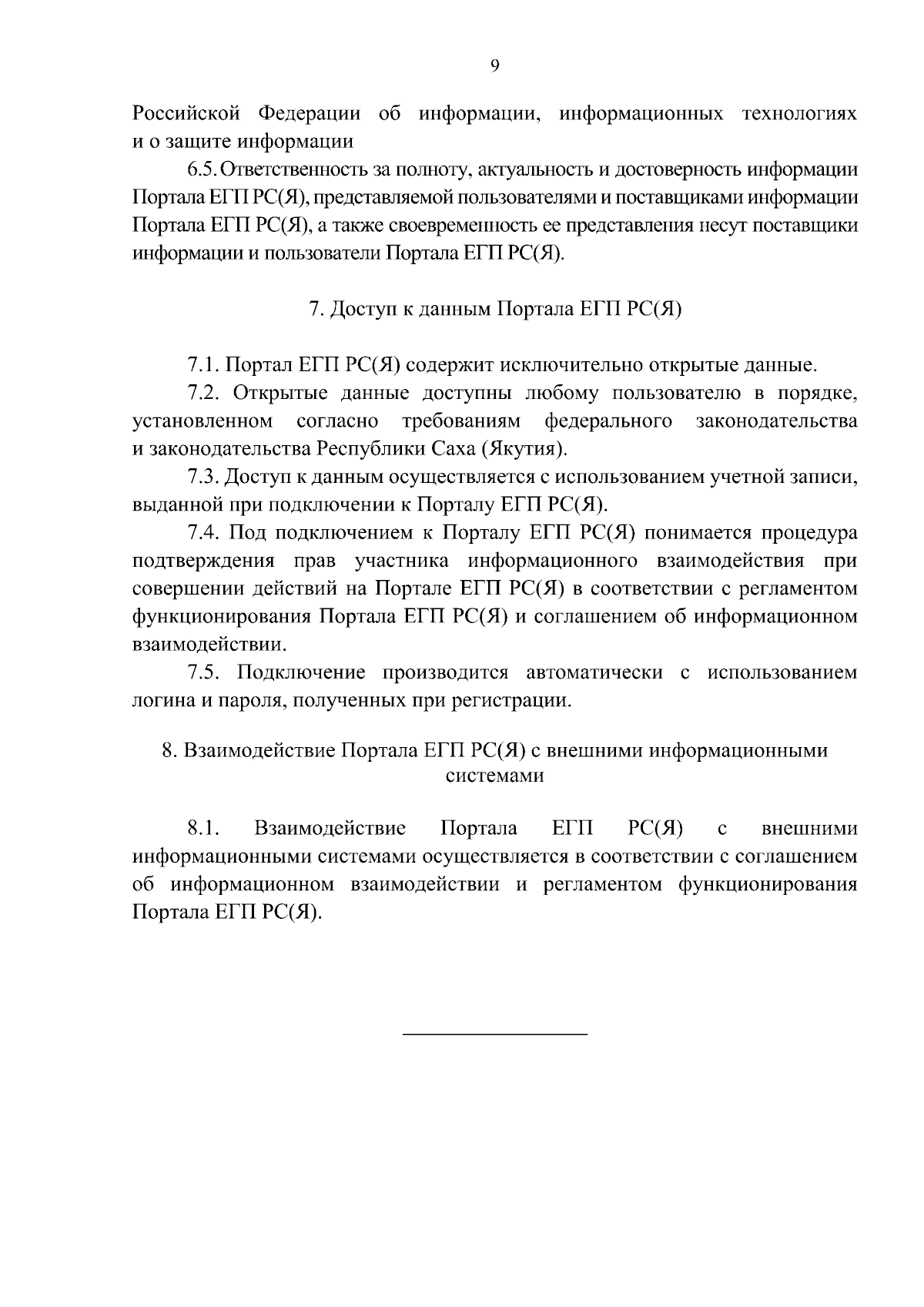 9

Российской Федерации об информации, информационных технологиях и о защите информации

6.5. Ответственность за полноту, актуальность и достоверность информации Портала ЕГП РС(Я), представляемой пользователями и поставщиками информации Портала ЕГП РС(Я), а также своевременность ее представления несут поставщики информации и пользователи Портала ЕГП РС(Я).

7. Доступ к данным Портала ЕГП РС(Я)

7.1. Портал ЕГП РС(Я) содержит исключительно открытые данные.

7.2. Открытые данные доступны любому пользователю в порядке, установленном согласно требованиям федерального законодательства и законодательства Республики Саха (Якутия).

7.3. Доступ к данным осуществляется с использованием учетной записи, выданной при подключении к Порталу ЕГП РС(Я).

7.4. Под подключением к Порталу ЕГП РС(Я) понимается процедура подтверждения прав участника информационного взаимодействия при совершении действий на Портале ЕГП РС(Я) в соответствии с регламентом функционирования Портала ЕГП РС(Я) и соглашением об информационном взаимодействии.

7.5. Подключение производится автоматически с использованием логина и пароля, полученных при регистрации.

8. Взаимодействие Портала ЕГП РС(Я) с внешними информационными системами

8.1. Взаимодействие Портала ЕГП РС(Я) с внешними информационными системами осуществляется в соответствии с соглашением об информационном взаимодействии и регламентом функционирования Портала ЕГП РС(Я).